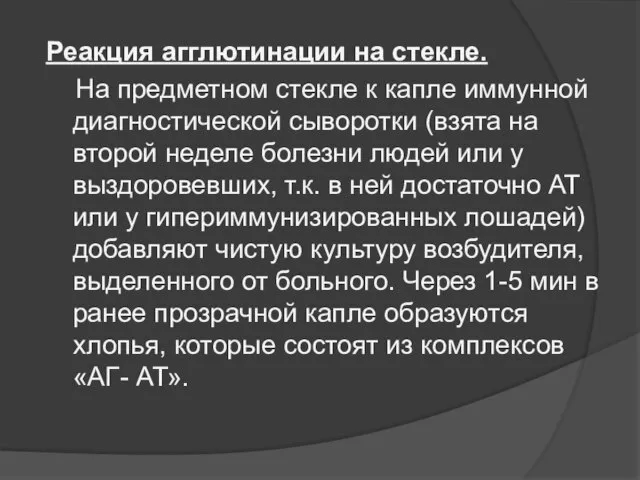 Реакция агглютинации на стекле.

На предметном стекле к капле иммунной диагностической сыворотки (взята на второй неделе болезни людей или у выздоровевших, т.к. в ней достаточно АТ или у гипериммунизированных лошадей) добавляют чистую культуру возбудителя, выделенного от больного. Через 1-5 мин в ранее прозрачной капле образуются хлопья, которые состоят из комплексов «АГ- АТ».